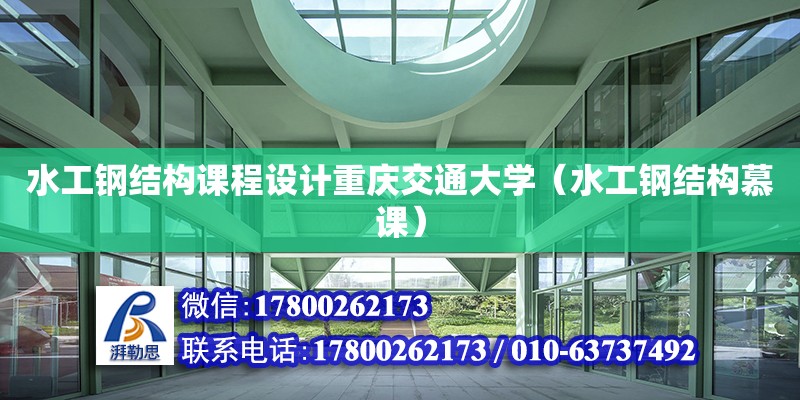 水工钢结构课程设计重庆交通大学（水工钢结构慕课）

湃勒思

微信：17800262173

联系电话：17800262173 / 010-63737492